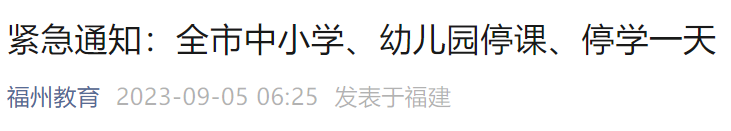 紧急通知：全市中小学、幼儿园停课、停学一天

福州教育 2023-09-05 06:25 发表于福建